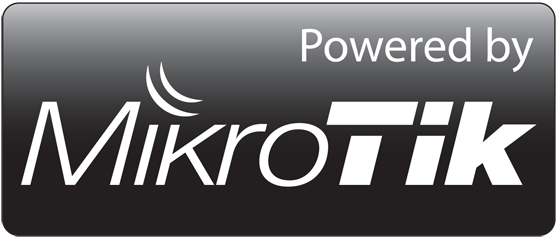 Powered by
MikroTik